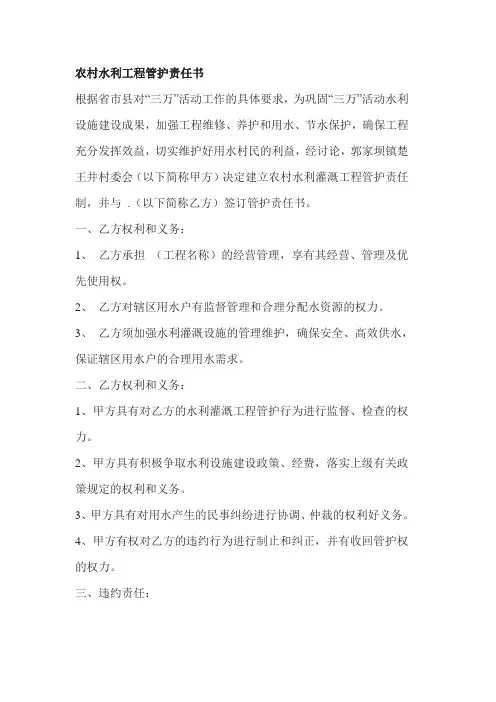 农村水利工程管护责任书

根据省市县对“三万”活动工作的具体要求，为巩固“三万”活动水利设施建设成果，加强工程维修、养护和用水、节水保护，确保工程充分发挥效益，切实维护好用水村民的利益，经讨论，郭家坝镇楚王井村委会（以下简称甲方）决定建立农村水利灌溉工程管护责任制，并与 .（以下简称乙方）签订管护责任书。

一、乙方权利和义务：

1、 乙方承担 （工程名称）的经营管理，享有其经营、管理及优先使用权。

2、 乙方对辖区用水户有监督管理和合理分配水资源的权力。

3、 乙方须加强水利灌溉设施的管理维护，确保安全、高效供水，保证辖区用水户的合理用水需求。

二、乙方权利和义务：

1、甲方具有对乙方的水利灌溉工程管护行为进行监督、检查的权力。

2、甲方具有积极争取水利设施建设政策、经费，落实上级有关政策规定的权利和义务。

3、甲方具有对用水产生的民事纠纷进行协调、仲裁的权利好义务。

4、甲方有权对乙方的违约行为进行制止和纠正，并有收回管护权的权力。

三、违约责任：